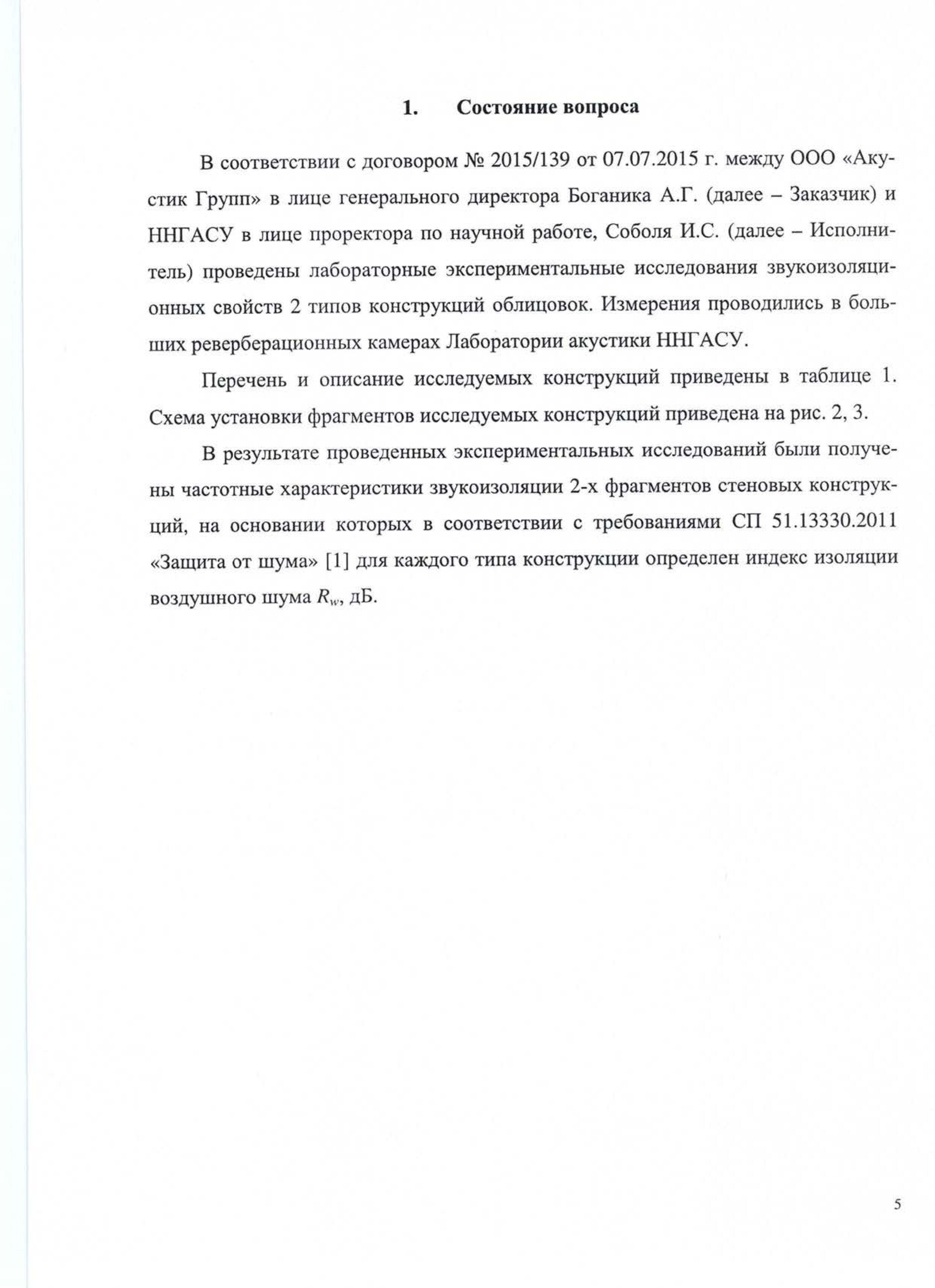 1. Состояние вопроса

В соответствии с договором № 2015/139 от 07.07.2015 г. между ООО «Акустик Групп» в лице генерального директора Боганика А.Г. (далее – Заказчик) и ННГАСУ в лице проректора по научной работе, Соболя И.С. (далее – Исполнитель) проведены лабораторные экспериментальные исследования звукоизоляционных свойств 2 типов конструкций облицовок. Измерения проводились в больших реверберационных камерах Лаборатории акустики ННГАСУ.

Перечень и описание исследуемых конструкций приведены в таблице 1. Схема установки фрагментов исследуемых конструкций приведена на рис. 2, 3.

В результате проведенных экспериментальных исследований были получены частотные характеристики звукоизоляции 2-х фрагментов стеновых конструкций, на основании которых в соответствии с требованиями СП 51.13330.2011 «Защита от шума» [1] для каждого типа конструкции определен индекс изоляции воздушного шума $R_w$, дБ.

5